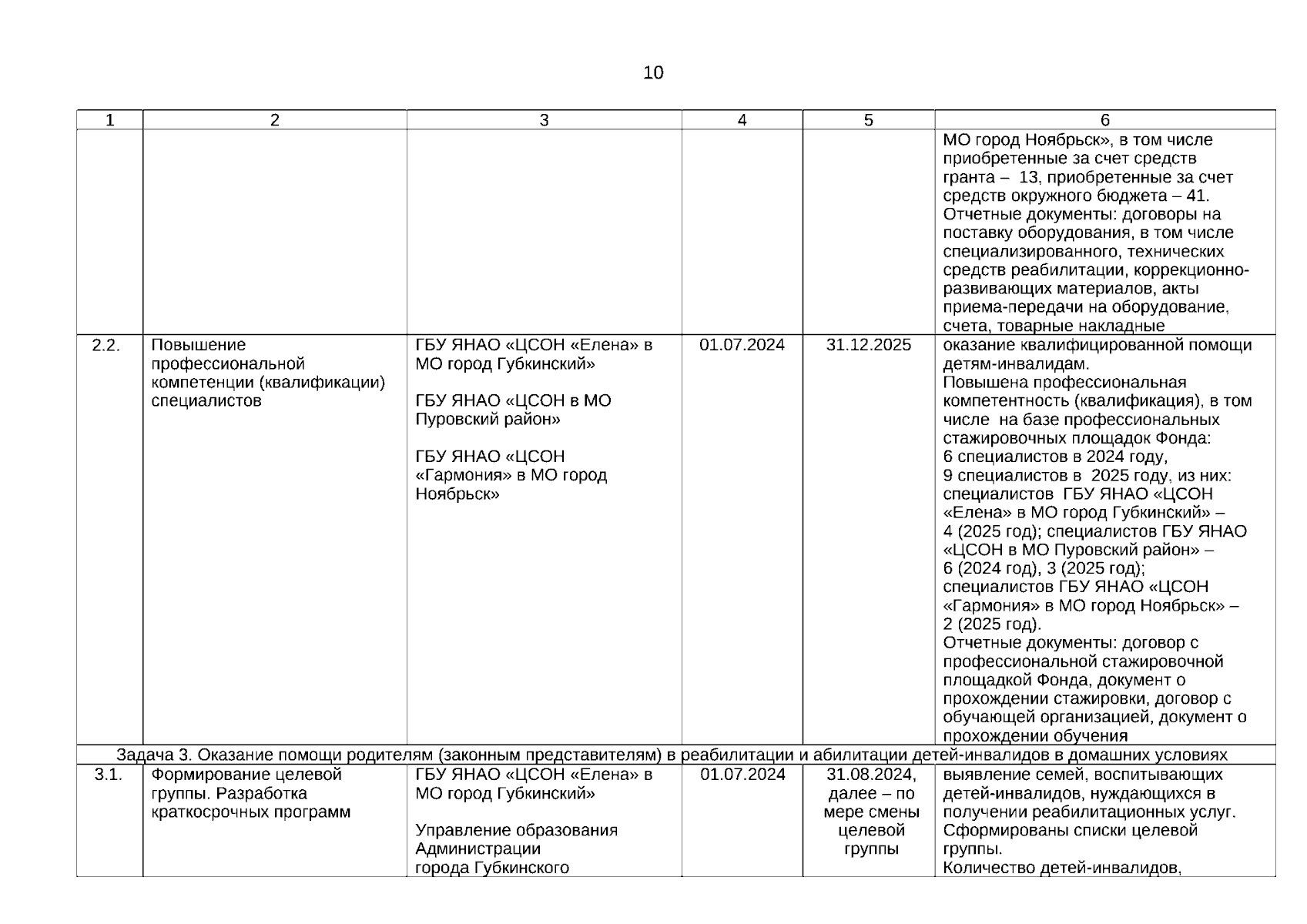 10

| 1 | 2 | 3 | 4 | 5 | 6 |
|---|---|---|---|---|---|
| | | | | | МО город Ноябрьск», в том числе приобретенные за счет средств гранта – 13, приобретенные за счет средств окружного бюджета – 41. Отчетные документы: договоры на поставку оборудования, в том числе специализированного, технических средств реабилитации, коррекционно-развивающих материалов, акты приема-передачи на оборудование, счета, товарные накладные |
| 2.2. | Повышение профессиональной компетенции (квалификации) специалистов | ГБУ ЯНАО «ЦСОН «Елена» в МО город Губкинский» ГБУ ЯНАО «ЦСОН в МО Пуровский район» ГБУ ЯНАО «ЦСОН «Гармония» в МО город Ноябрьск» | 01.07.2024 | 31.12.2025 | оказание квалифицированной помощи детям-инвалидам. Повышена профессиональная компетентность (квалификация), в том числе на базе профессиональных стажировочных площадок Фонда: 6 специалистов в 2024 году, 9 специалистов в 2025 году, из них: специалистов ГБУ ЯНАО «ЦСОН «Елена» в МО город Губкинский» – 4 (2025 год); специалистов ГБУ ЯНАО «ЦСОН в МО Пуровский район» – 6 (2024 год), 3 (2025 год); специалистов ГБУ ЯНАО «ЦСОН «Гармония» в МО город Ноябрьск» – 2 (2025 год). Отчетные документы: договор с профессиональной стажировочной площадкой Фонда, документ о прохождении стажировки, договор с обучающей организацией, документ о прохождении обучения |
| Задача 3. Оказание помощи родителям (законным представителям) в реабилитации и абилитации детей-инвалидов в домашних условиях | | | | | |
| 3.1. | Формирование целевой группы. Разработка краткосрочных программ | ГБУ ЯНАО «ЦСОН «Елена» в МО город Губкинский» Управление образования Администрации города Губкинского | 01.07.2024 | 31.08.2024, далее – по мере смены целевой группы | выявление семей, воспитывающих детей-инвалидов, нуждающихся в получении реабилитационных услуг. Сформированы списки целевой группы. Количество детей-инвалидов, |